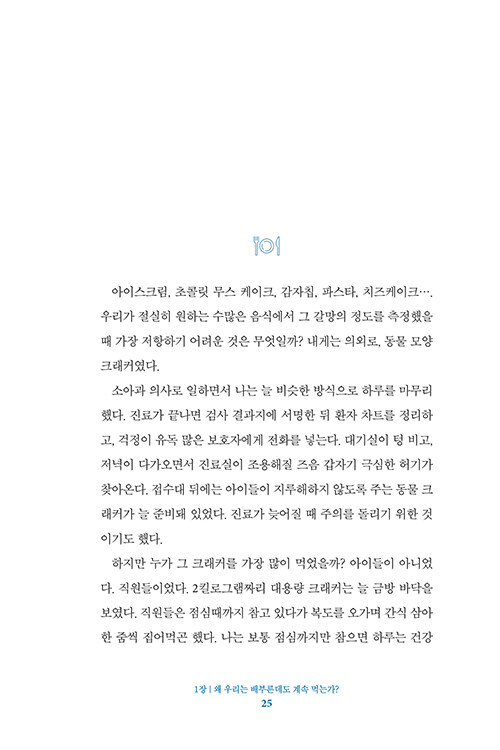 아이스크림, 초콜릿 무스 케이크, 감자칩, 파스타, 치즈케이크…. 우리가 절실히 원하는 수많은 음식에서 그 갈망의 정도를 측정했을 때 가장 저항하기 어려운 것은 무엇일까? 내게는 의외로, 동물 모양 크래커였다.

소아과 의사로 일하면서 나는 늘 비슷한 방식으로 하루를 마무리했다. 진료가 끝나면 검사 결과지에 서명한 뒤 환자 차트를 정리하고, 걱정이 유독 많은 보호자에게 전화를 넣는다. 대기실이 텅 비고, 저녁이 다가오면서 진료실이 조용해질 즈음 갑자기 극심한 허기가 찾아온다. 접수대 뒤에는 아이들이 지루해하지 않도록 주는 동물 크래커가 늘 준비돼 있었다. 진료가 늦어질 때 주의를 돌리기 위한 것이기도 했다.

하지만 누가 그 크래커를 가장 많이 먹었을까? 아이들이 아니었다. 직원들이었다. 2킬로그램짜리 대용량 크래커는 늘 금방 바닥을 보였다. 직원들은 점심때까지 참고 있다가 복도를 오가며 간식 삼아 한 줌씩 집어먹곤 했다. 나는 보통 점심까지만 참으면 하루는 건강

1장 | 왜 우리는 배부른데도 계속 먹는가?
25